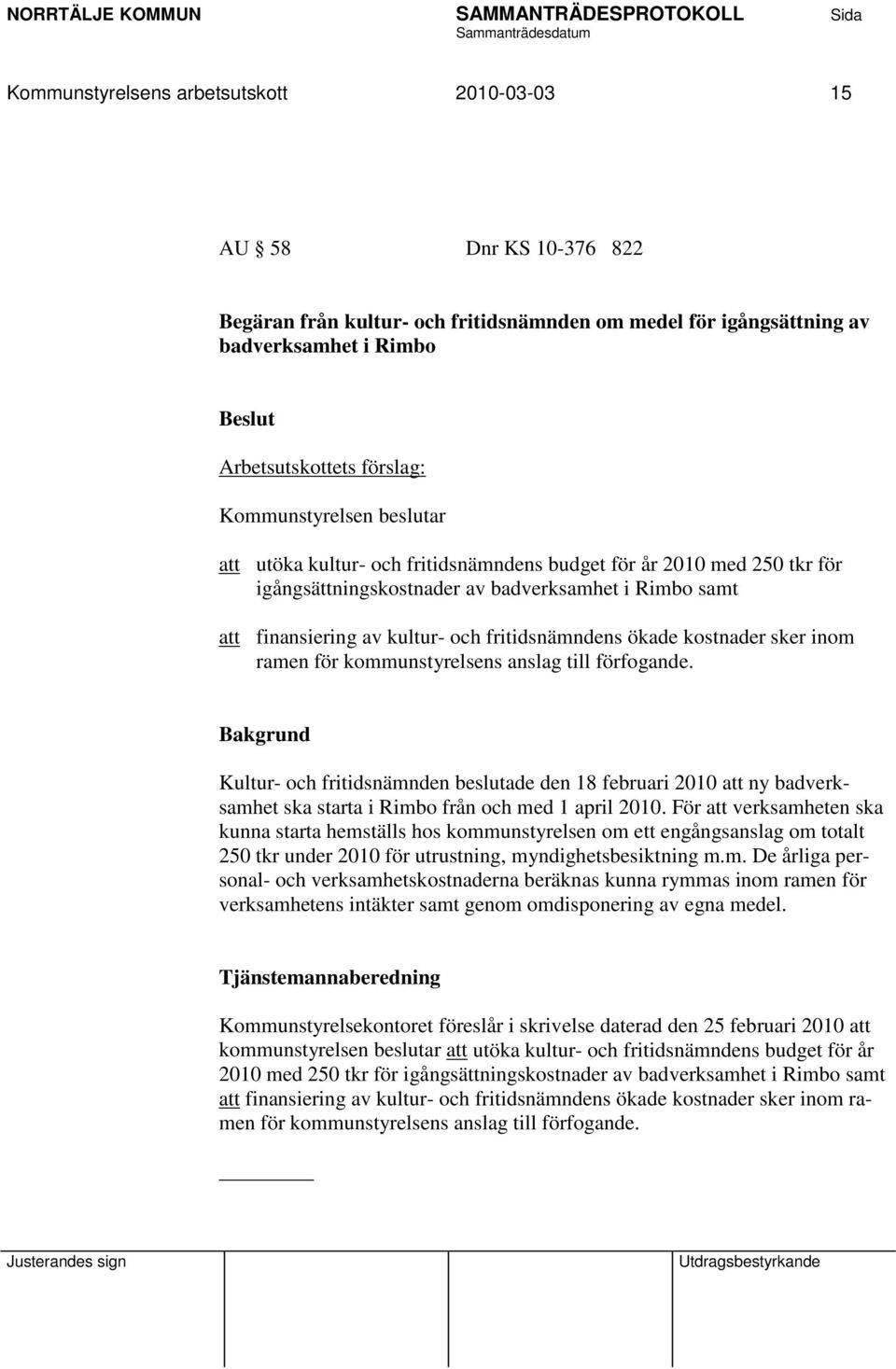 NORRTÄLJE KOMMUN SAMMANTRÄDESPROTOKOLL Sida
Sammanträdesdatum

Kommunstyrelsens arbetsutskott 2010-03-03 15

AU § 58 Dnr KS 10-376 822

Begäran från kultur- och fritidsnämnden om medel för igångsättning av badverksamhet i Rimbo

Beslut

Arbetsutskottets förslag:

Kommunstyrelsen beslutar

att utöka kultur- och fritidsnämndens budget för år 2010 med 250 tkr för igångsättningskostnader av badverksamhet i Rimbo samt

att finansiering av kultur- och fritidsnämndens ökade kostnader sker inom ramen för kommunstyrelsens anslag till förfogande.

Bakgrund

Kultur- och fritidsnämnden beslutade den 18 februari 2010 att ny badverksamhet ska starta i Rimbo från och med 1 april 2010. För att verksamheten ska kunna starta hemställs hos kommunstyrelsen om ett engångsanslag om totalt 250 tkr under 2010 för utrustning, myndighetsbesiktning m.m. De årliga personal- och verksamhetskostnaderna beräknas kunna rymmas inom ramen för verksamhetens intäkter samt genom omdisponering av egna medel.

Tjänstemannaberedning

Kommunstyrelsekontoret föreslår i skrivelse daterad den 25 februari 2010 att kommunstyrelsen beslutar att utöka kultur- och fritidsnämndens budget för år 2010 med 250 tkr för igångsättningskostnader av badverksamhet i Rimbo samt att finansiering av kultur- och fritidsnämndens ökade kostnader sker inom ramen för kommunstyrelsens anslag till förfogande.

Justerandes sign Utdragsbestyrkande